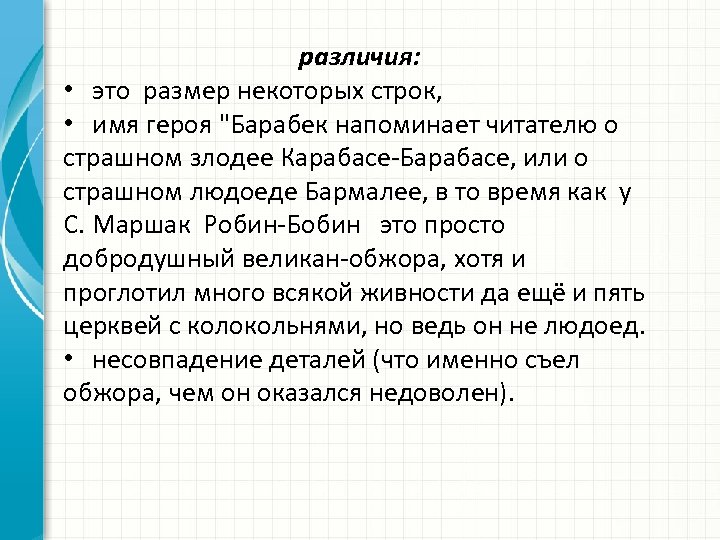 различия:

• это размер некоторых строк,
• имя героя "Барабек напоминает читателю о страшном злодее Карабасе-Барабасе, или о страшном людоеде Бармалее, в то время как у С. Маршак Робин-Бобин это просто добродушный великан-обжора, хотя и проглотил много всякой живности да ещё и пять церквей с колокольнями, но ведь он не людоед.
• несовпадение деталей (что именно съел обжора, чем он оказался недоволен).